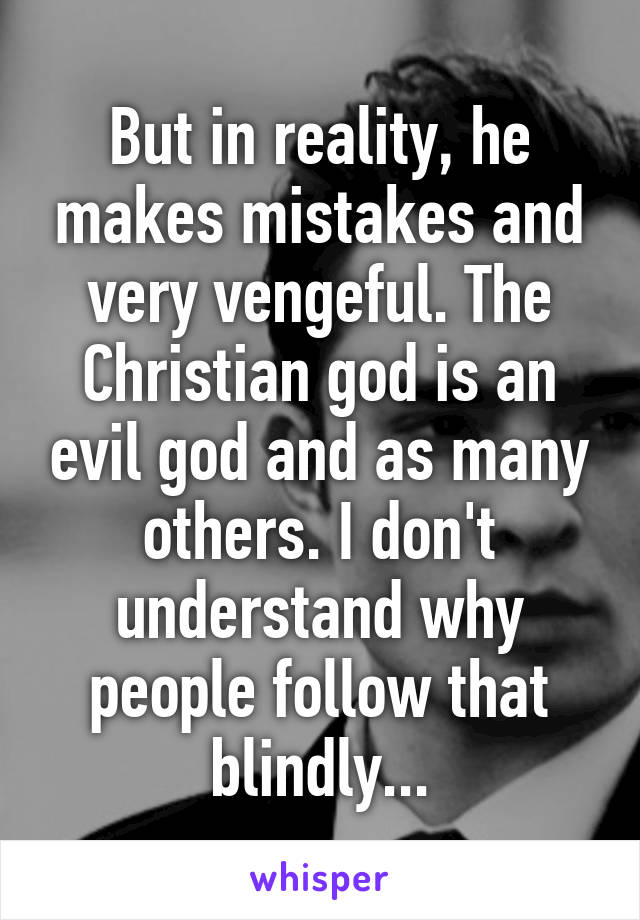 But in reality, he makes mistakes and very vengeful. The Christian god is an evil god and as many others. I don't understand why people follow that blindly...

whisper